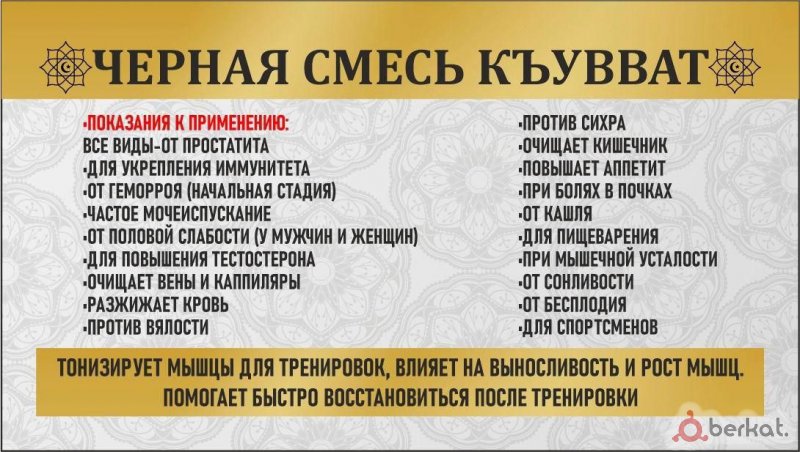 ЧЕРНАЯ СМЕСЬ КЪУВВАТ

•ПОКАЗАНИЯ К ПРИМЕНЕНИЮ:
ВСЕ ВИДЫ-ОТ ПРОСТАТИТА
•ДЛЯ УКРЕПЛЕНИЯ ИММУНИТЕТА
•ОТ ГЕМОРРОЯ (НАЧАЛЬНАЯ СТАДИЯ)
•ЧАСТОЕ МОЧЕИСПУСКАНИЕ
•ОТ ПОЛОВОЙ СЛАБОСТИ (У МУЖЧИН И ЖЕНЩИН)
•ДЛЯ ПОВЫШЕНИЯ ТЕСТОСТЕРОНА
•ОЧИЩАЕТ ВЕНЫ И КАППИЛЯРЫ
•РАЗЖИЖАЕТ КРОВЬ
•ПРОТИВ ВЯЛОСТИ

•ПРОТИВ СИХРА
•ОЧИЩАЕТ КИШЕЧНИК
•ПОВЫШАЕТ АППЕТИТ
•ПРИ БОЛЯХ В ПОЧКАХ
•ОТ КАШЛЯ
•ДЛЯ ПИЩЕВАРЕНИЯ
•ПРИ МЫШЕЧНОЙ УСТАЛОСТИ
•ОТ СОНЛИВОСТИ
•ОТ БЕСПЛОДИЯ
•ДЛЯ СПОРТСМЕНОВ

ТОНИЗИРУЕТ МЫШЦЫ ДЛЯ ТРЕНИРОВОК, ВЛИЯЕТ НА ВЫНОСЛИВОСТЬ И РОСТ МЫШЦ. ПОМОГАЕТ БЫСТРО ВОССТАНОВИТЬСЯ ПОСЛЕ ТРЕНИРОВКИ

berkat.